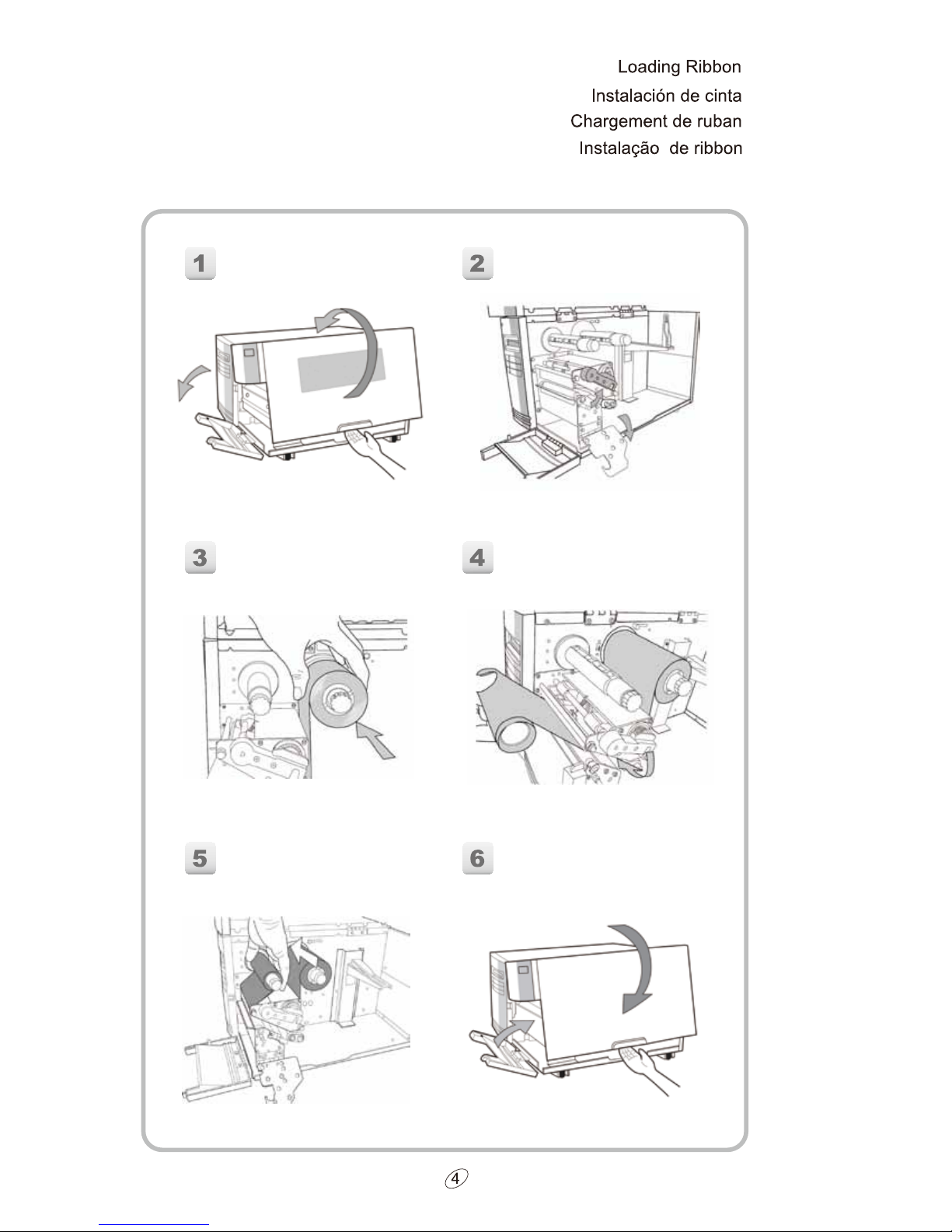 Loading Ribbon
Instalación de cinta
Chargement de ruban
Instalação de ribbon

1

2

3

4

5

6

4